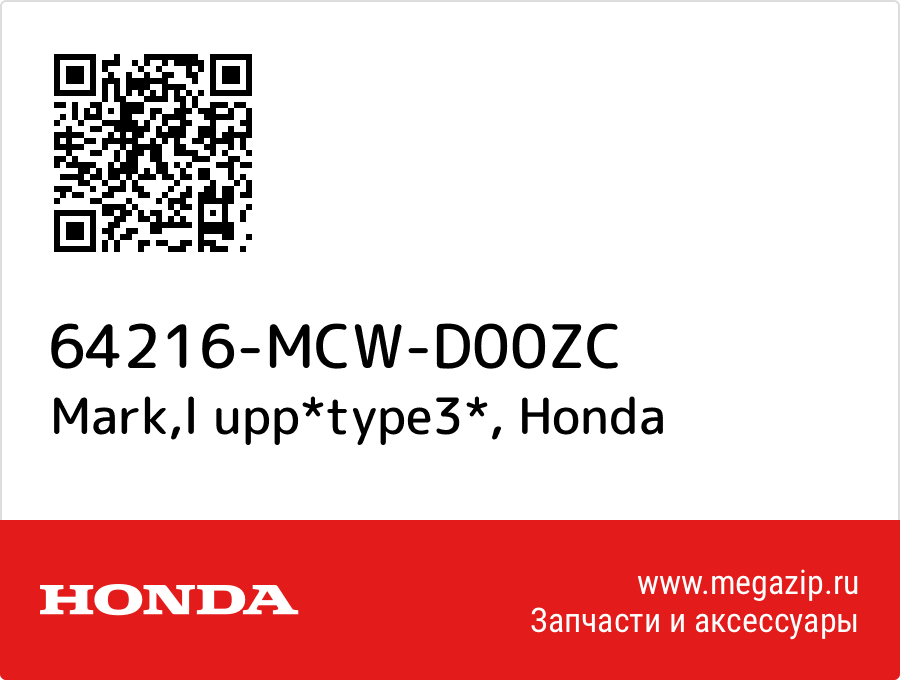 64216-MCW-D00ZC
Mark,l upp*type3*, Honda

HONDA

www.megazip.ru
Запчасти и аксессуары